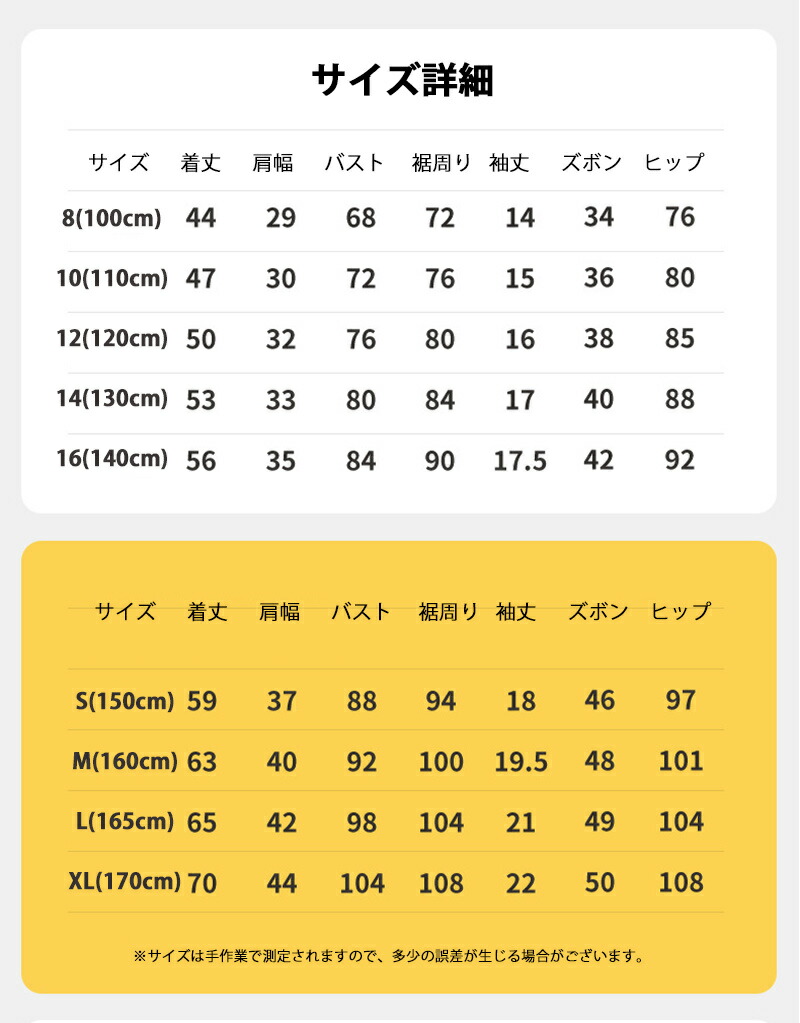 サイズ詳細

| サイズ | 着丈 | 肩幅 | バスト | 裾周り | 袖丈 | ズボン | ヒップ |
|---|---|---|---|---|---|---|---|
| 8(100cm) | 44 | 29 | 68 | 72 | 14 | 34 | 76 |
| 10(110cm) | 47 | 30 | 72 | 76 | 15 | 36 | 80 |
| 12(120cm) | 50 | 32 | 76 | 80 | 16 | 38 | 85 |
| 14(130cm) | 53 | 33 | 80 | 84 | 17 | 40 | 88 |
| 16(140cm) | 56 | 35 | 84 | 90 | 17.5 | 42 | 92 |

| サイズ | 着丈 | 肩幅 | バスト | 裾周り | 袖丈 | ズボン | ヒップ |
|---|---|---|---|---|---|---|---|
| S(150cm) | 59 | 37 | 88 | 94 | 18 | 46 | 97 |
| M(160cm) | 63 | 40 | 92 | 100 | 19.5 | 48 | 101 |
| L(165cm) | 65 | 42 | 98 | 104 | 21 | 49 | 104 |
| XL(170cm) | 70 | 44 | 104 | 108 | 22 | 50 | 108 |

※サイズは手作業で測定されますので、多少の誤差が生じる場合がございます。